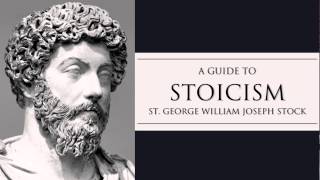 A GUIDE TO
STOICISM
ST. GEORGE WILLIAM JOSEPH STOCK